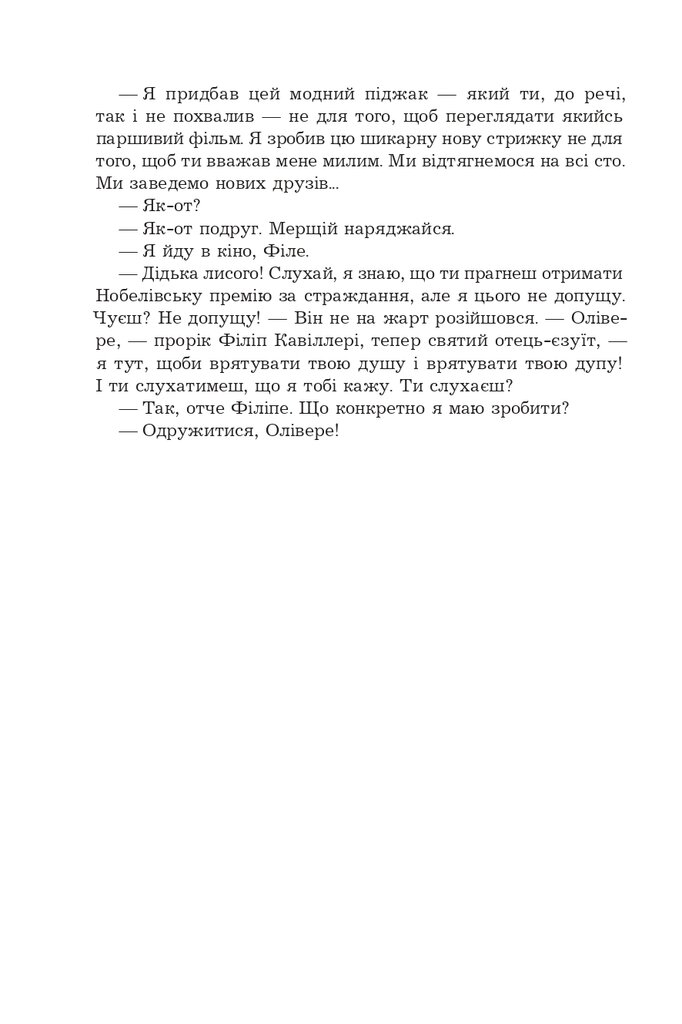 — Я придбав цей модний піджак — який ти, до речі, так і не похвалив — не для того, щоб переглядати якийсь паршивий фільм. Я зробив цю шикарну нову стрижку не для того, щоб ти вважав мене милим. Ми відтягнемося на всі сто. Ми заведемо нових друзів...

— Як-от?

— Як-от подруг. Мерщій наряджайся.

— Я йду в кіно, Філе.

— Дідька лисого! Слухай, я знаю, що ти прагнеш отримати Нобелівську премію за страждання, але я цього не допущу. Чуєш? Не допущу! — Він не на жарт розійшовся. — Олівере, — прорік Філіп Кавіллері, тепер святий отець-єзуїт, — я тут, щоби врятувати твою душу і врятувати твою дупу! І ти слухатимеш, що я тобі кажу. Ти слухаєш?

— Так, отче Філіпе. Що конкретно я маю зробити?

— Одружитися, Олівере!